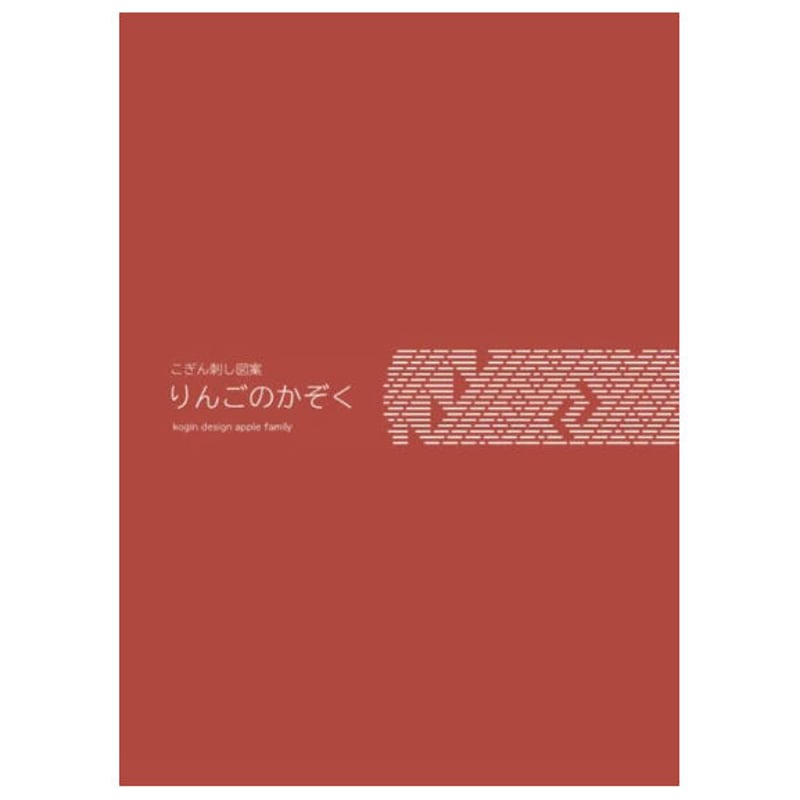 こぎん刺し図案
りんごのかぞく
kogin design apple family